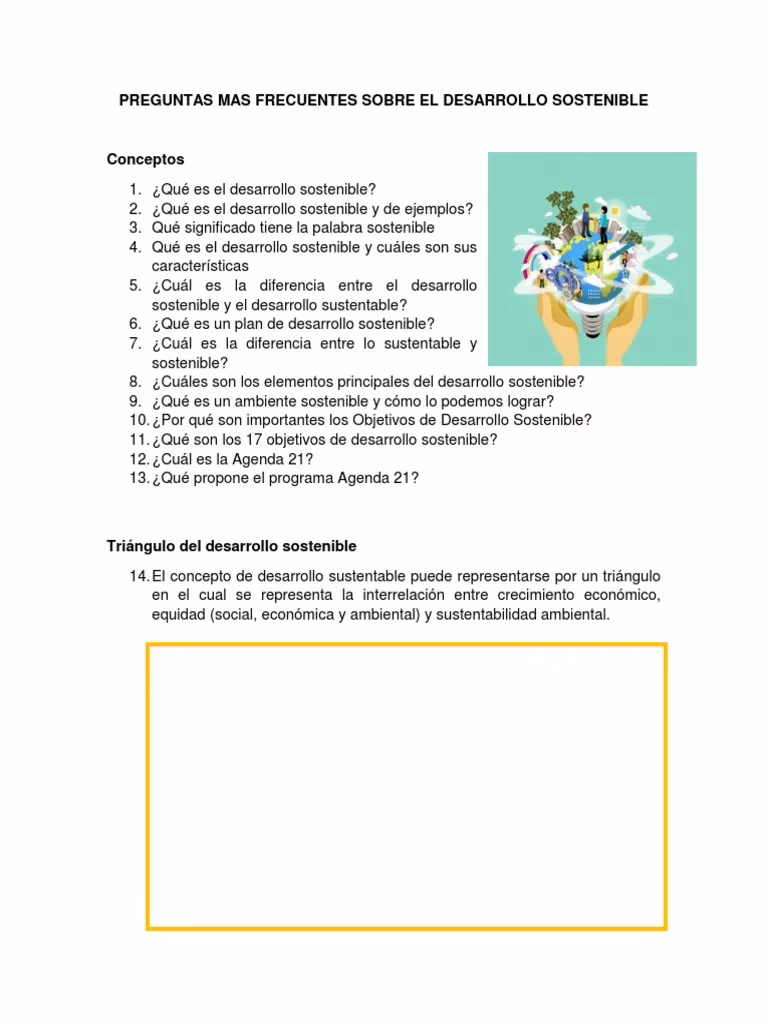 PREGUNTAS MAS FRECUENTES SOBRE EL DESARROLLO SOSTENIBLE

Conceptos

1. ¿Qué es el desarrollo sostenible?
2. ¿Qué es el desarrollo sostenible y de ejemplos?
3. Qué significado tiene la palabra sostenible
4. Qué es el desarrollo sostenible y cuáles son sus características
5. ¿Cuál es la diferencia entre el desarrollo sostenible y el desarrollo sustentable?
6. ¿Qué es un plan de desarrollo sostenible?
7. ¿Cuál es la diferencia entre lo sustentable y sostenible?
8. ¿Cuáles son los elementos principales del desarrollo sostenible?
9. ¿Qué es un ambiente sostenible y cómo lo podemos lograr?
10. ¿Por qué son importantes los Objetivos de Desarrollo Sostenible?
11. ¿Qué son los 17 objetivos de desarrollo sostenible?
12. ¿Cuál es la Agenda 21?
13. ¿Qué propone el programa Agenda 21?

Triángulo del desarrollo sostenible

14. El concepto de desarrollo sustentable puede representarse por un triángulo en el cual se representa la interrelación entre crecimiento económico, equidad (social, económica y ambiental) y sustentabilidad ambiental.